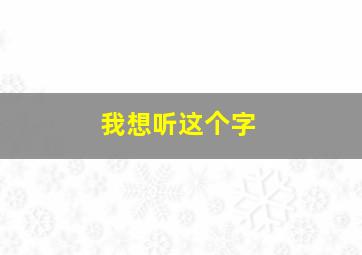 我想听这个字